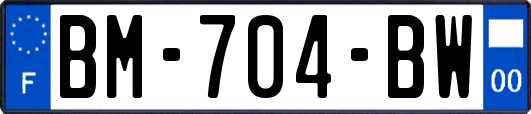 F
BM-704-BW
00